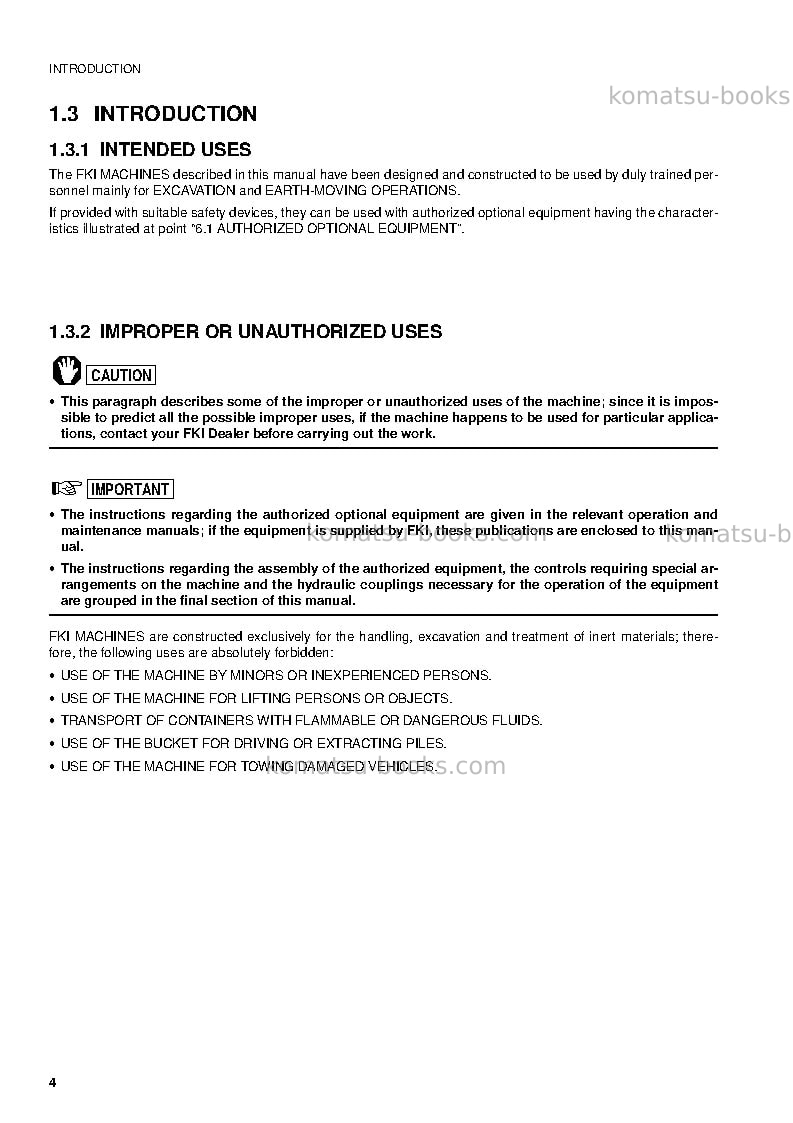 INTRODUCTION

1.3 INTRODUCTION

1.3.1 INTENDED USES

The FKI MACHINES described in this manual have been designed and constructed to be used by duly trained personnel mainly for EXCAVATION and EARTH-MOVING OPERATIONS.

If provided with suitable safety devices, they can be used with authorized optional equipment having the characteristics illustrated at point "6.1 AUTHORIZED OPTIONAL EQUIPMENT".

1.3.2 IMPROPER OR UNAUTHORIZED USES

CAUTION

• This paragraph describes some of the improper or unauthorized uses of the machine; since it is impossible to predict all the possible improper uses, if the machine happens to be used for particular applications, contact your FKI Dealer before carrying out the work.

IMPORTANT

• The instructions regarding the authorized optional equipment are given in the relevant operation and maintenance manuals; if the equipment is supplied by FKI, these publications are enclosed to this manual.

• The instructions regarding the assembly of the authorized equipment, the controls requiring special arrangements on the machine and the hydraulic couplings necessary for the operation of the equipment are grouped in the final section of this manual.

FKI MACHINES are constructed exclusively for the handling, excavation and treatment of inert materials; therefore, the following uses are absolutely forbidden:

• USE OF THE MACHINE BY MINORS OR INEXPERIENCED PERSONS.

• USE OF THE MACHINE FOR LIFTING PERSONS OR OBJECTS.

• TRANSPORT OF CONTAINERS WITH FLAMMABLE OR DANGEROUS FLUIDS.

• USE OF THE BUCKET FOR DRIVING OR EXTRACTING PILES.

• USE OF THE MACHINE FOR TOWING DAMAGED VEHICLES.

4

komatsu-books

komatsu-books.com